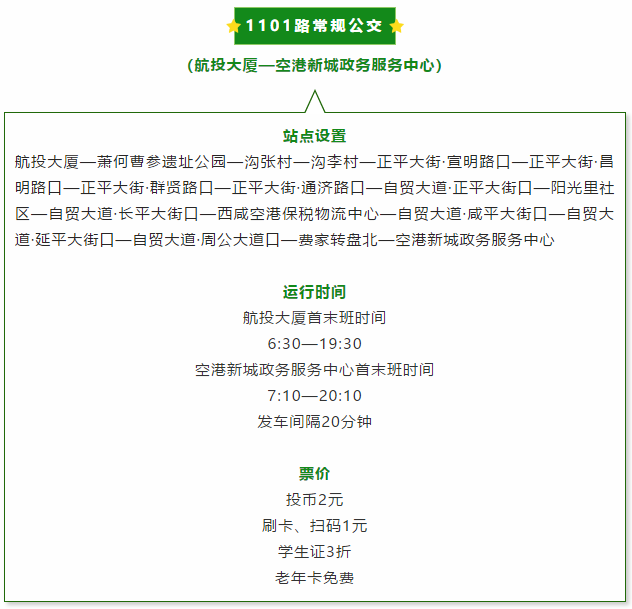 1101路常规公交

(航投大厦—空港新城政务服务中心)

站点设置

航投大厦—萧何曹参遗址公园—沟张村—沟李村—正平大街·宣明路口—正平大街·昌明路口—正平大街·群贤路口—正平大街·通济路口—自贸大道·正平大街口—阳光里社区—自贸大道·长平大街口—西咸空港保税物流中心—自贸大道·咸平大街口—自贸大道·延平大街口—自贸大道·周公大道口—费家转盘北—空港新城政务服务中心

运行时间

航投大厦首末班时间

6:30—19:30

空港新城政务服务中心首末班时间

7:10—20:10

发车间隔20分钟

票价

投币2元

刷卡、扫码1元

学生证3折

老年卡免费